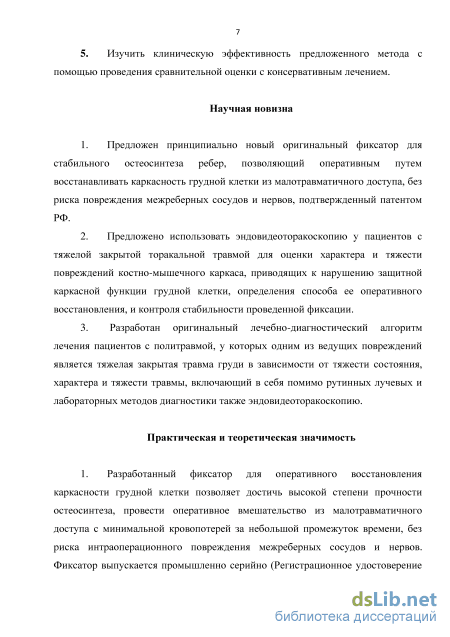 7

5. Изучить клиническую эффективность предложенного метода с помощью проведения сравнительной оценки с консервативным лечением.

Научная новизна

1. Предложен принципиально новый оригинальный фиксатор для стабильного остеосинтеза ребер, позволяющий оперативным путем восстанавливать каркасность грудной клетки из малотравматичного доступа, без риска повреждения межреберных сосудов и нервов, подтвержденный патентом РФ.

2. Предложено использовать эндовидеоторакоскопию у пациентов с тяжелой закрытой торакальной травмой для оценки характера и тяжести повреждений костно-мышечного каркаса, приводящих к нарушению защитной каркасной функции грудной клетки, определения способа ее оперативного восстановления, и контроля стабильности проведенной фиксации.

3. Разработан оригинальный лечебно-диагностический алгоритм лечения пациентов с политравмой, у которых одним из ведущих повреждений является тяжелая закрытая травма груди в зависимости от тяжести состояния, характера и тяжести травмы, включающий в себя помимо рутинных лучевых и лабораторных методов диагностики также эндовидеоторакоскопию.

Практическая и теоретическая значимость

1. Разработанный фиксатор для оперативного восстановления каркасности грудной клетки позволяет достичь высокой степени прочности остеосинтеза, провести оперативное вмешательство из малотравматичного доступа с минимальной кровопотерей за небольшой промежуток времени, без риска интраоперационного повреждения межреберных сосудов и нервов. Фиксатор выпускается промышленно серийно (Регистрационное удостоверение

dsLib.net
библиотека диссертаций